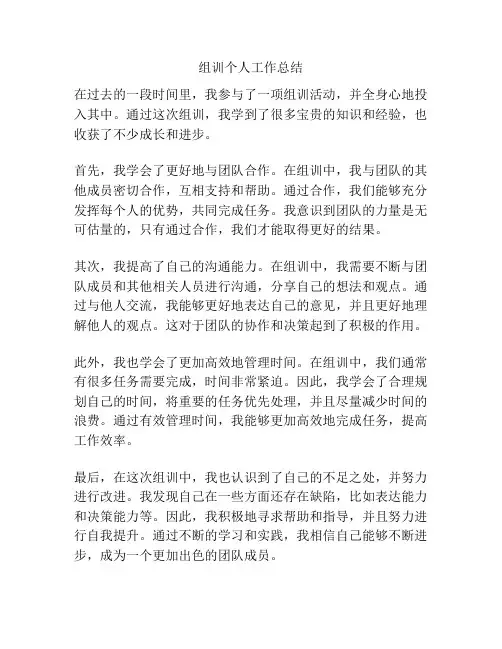 组训个人工作总结

在过去的一段时间里，我参与了一项组训活动，并全身心地投入其中。通过这次组训，我学到了很多宝贵的知识和经验，也收获了不少成长和进步。

首先，我学会了更好地与团队合作。在组训中，我与团队的其他成员密切合作，互相支持和帮助。通过合作，我们能够充分发挥每个人的优势，共同完成任务。我意识到团队的力量是无可估量的，只有通过合作，我们才能取得更好的结果。

其次，我提高了自己的沟通能力。在组训中，我需要不断与团队成员和其他相关人员进行沟通，分享自己的想法和观点。通过与他人交流，我能够更好地表达自己的意见，并且更好地理解他人的观点。这对于团队的协作和决策起到了积极的作用。

此外，我也学会了更加高效地管理时间。在组训中，我们通常有很多任务需要完成，时间非常紧迫。因此，我学会了合理规划自己的时间，将重要的任务优先处理，并且尽量减少时间的浪费。通过有效管理时间，我能够更加高效地完成任务，提高工作效率。

最后，在这次组训中，我也认识到了自己的不足之处，并努力进行改进。我发现自己在一些方面还存在缺陷，比如表达能力和决策能力等。因此，我积极地寻求帮助和指导，并且努力进行自我提升。通过不断的学习和实践，我相信自己能够不断进步，成为一个更加出色的团队成员。